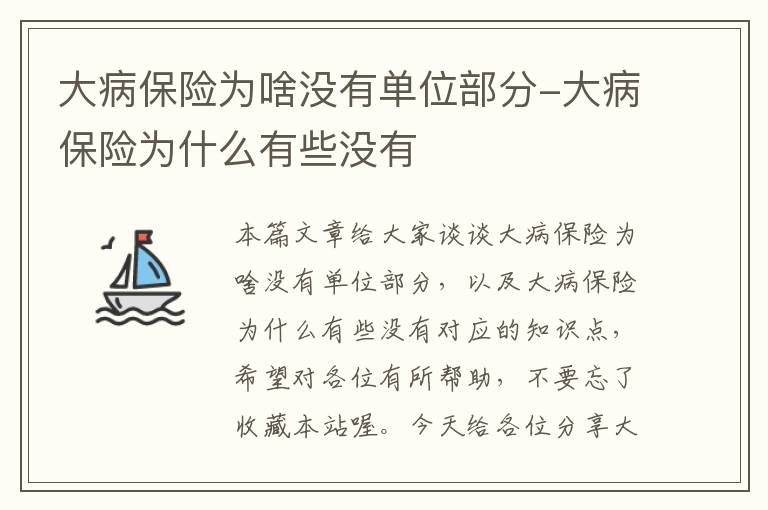 大病保险为啥没有单位部分-大病保险为什么有些没有

本篇文章给大家谈谈大病保险为啥没有单位部分，以及大病保险为什么有些没有对应的知识点，希望对各位有所帮助，不要忘了收藏本站喔。今天给各位分享大